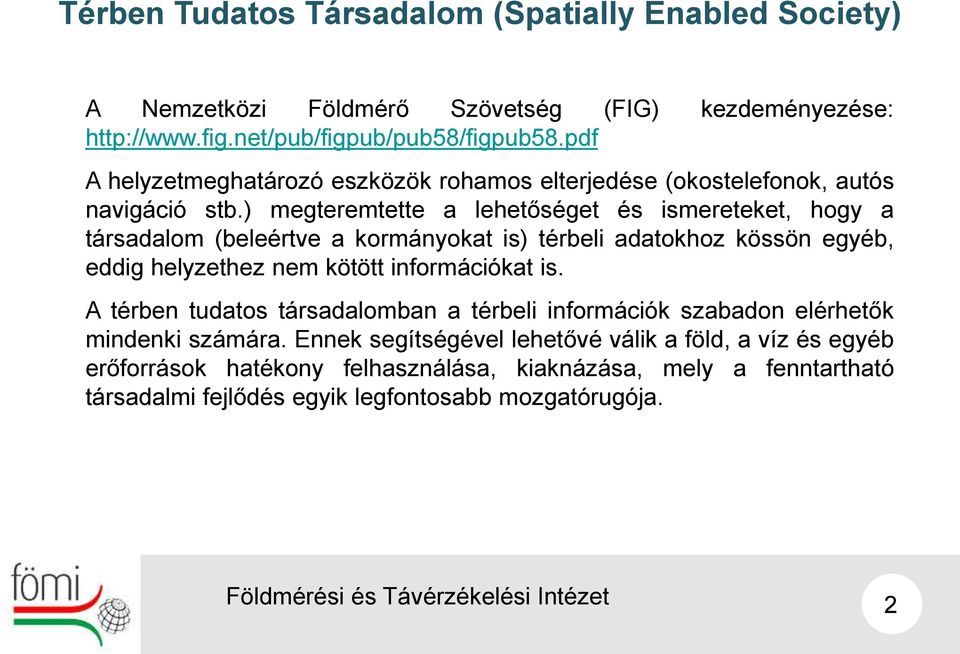 Térben Tudatos Társadalom (Spatially Enabled Society)

A Nemzetközi Földmérő Szövetség (FIG) kezdeményezése: http://www.fig.net/pub/figpub/pub58/figpub58.pdf

A helyzetmeghatározó eszközök rohamos elterjedése (okostelefonok, autós navigáció stb.) megteremtette a lehetőséget és ismereteket, hogy a társadalom (beleértve a kormányokat is) térbeli adatokhoz kössön egyéb, eddig helyzethez nem kötött információkat is.

A térben tudatos társadalomban a térbeli információk szabadon elérhetők mindenki számára. Ennek segítségével lehetővé válik a föld, a víz és egyéb erőforrások hatékony felhasználása, kiaknázása, mely a fenntartható társadalmi fejlődés egyik legfontosabb mozgatórugója.

fömi

Földmérési és Távérzékelési Intézet

2